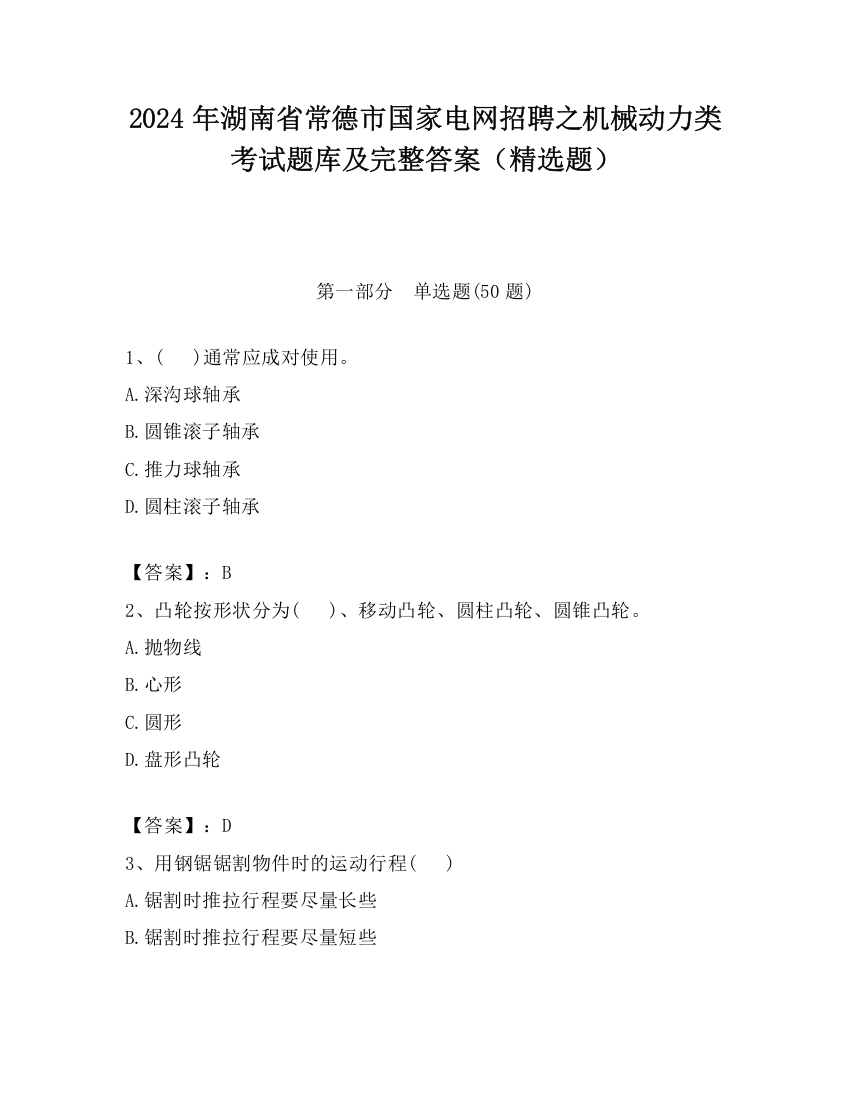 2024 年湖南省常德市国家电网招聘之机械动力类考试题库及完整答案（精选题）

第一部分　单选题(50 题)

1、(　 )通常应成对使用。

A.深沟球轴承

B.圆锥滚子轴承

C.推力球轴承

D.圆柱滚子轴承

【答案】：B

2、凸轮按形状分为(　 )、移动凸轮、圆柱凸轮、圆锥凸轮。

A.抛物线

B.心形

C.圆形

D.盘形凸轮

【答案】：D

3、用钢锯锯割物件时的运动行程(　 )

A.锯割时推拉行程要尽量长些

B.锯割时推拉行程要尽量短些